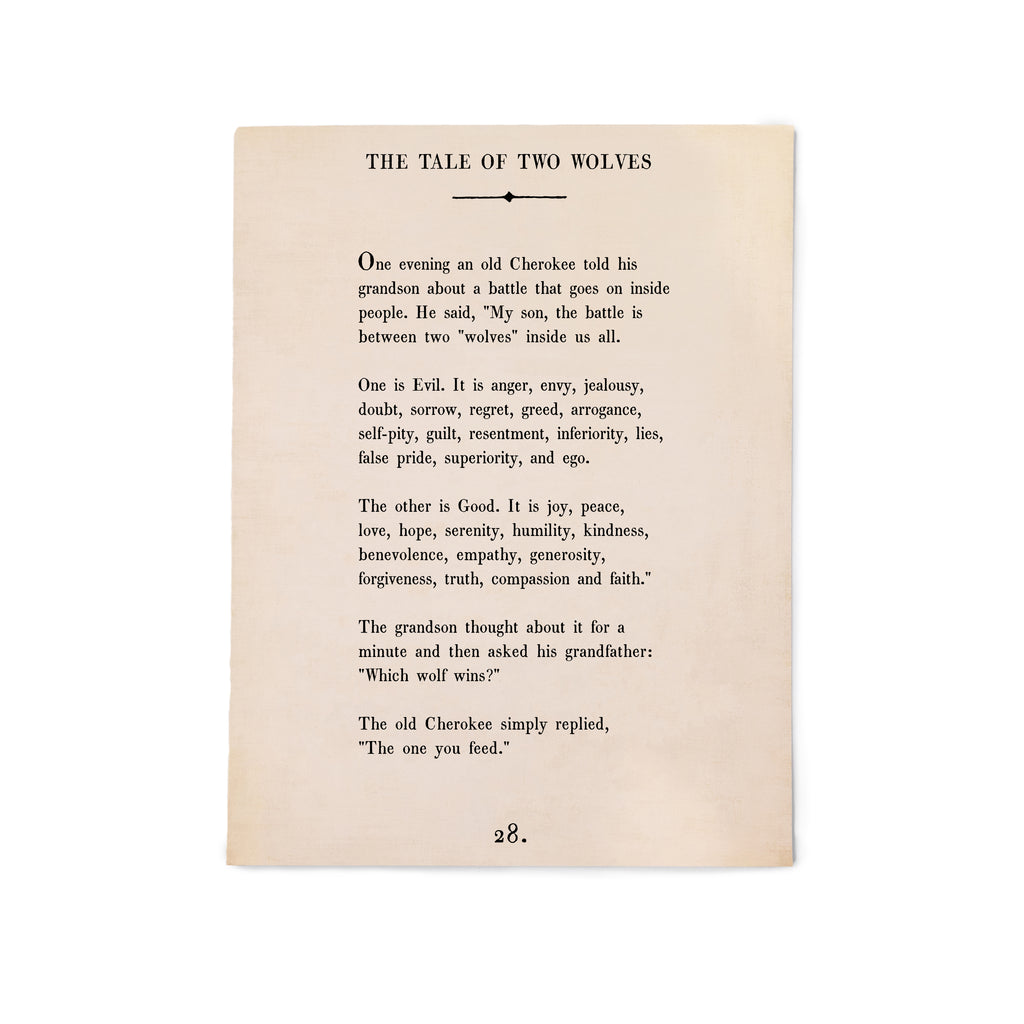 THE TALE OF TWO WOLVES

One evening an old Cherokee told his grandson about a battle that goes on inside people. He said, "My son, the battle is between two "wolves" inside us all.

One is Evil. It is anger, envy, jealousy, doubt, sorrow, regret, greed, arrogance, self-pity, guilt, resentment, inferiority, lies, false pride, superiority, and ego.

The other is Good. It is joy, peace, love, hope, serenity, humility, kindness, benevolence, empathy, generosity, forgiveness, truth, compassion and faith."

The grandson thought about it for a minute and then asked his grandfather: "Which wolf wins?"

The old Cherokee simply replied, "The one you feed."

28.